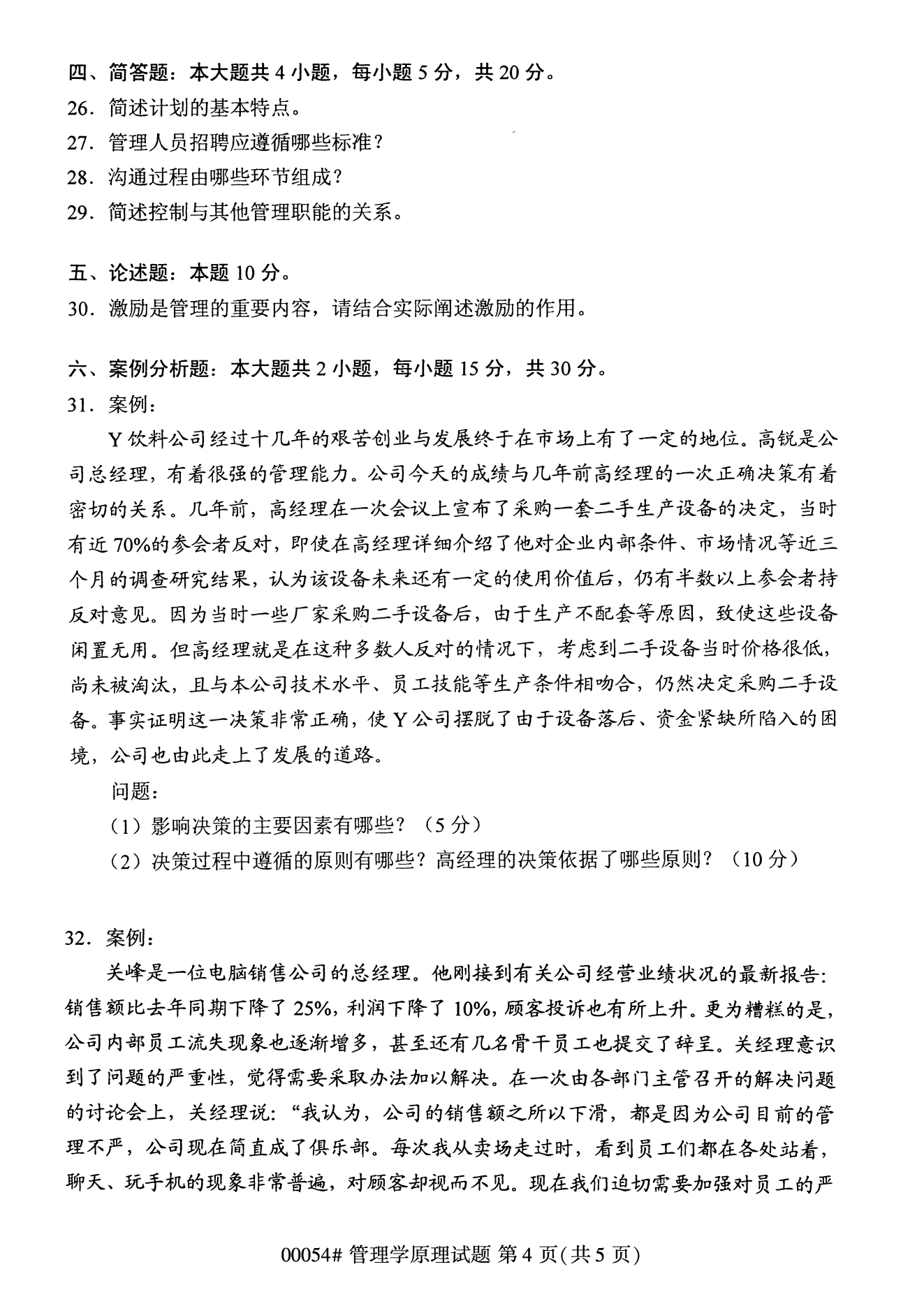 四、简答题：本大题共 4 小题，每小题 5 分，共 20 分。
26．简述计划的基本特点。
27．管理人员招聘应遵循哪些标准？
28．沟通过程由哪些环节组成？
29．简述控制与其他管理职能的关系。

五、论述题：本题 10 分。
30．激励是管理的重要内容，请结合实际阐述激励的作用。

六、案例分析题：本大题共 2 小题，每小题 15 分，共 30 分。
31．案例：
Y 饮料公司经过十几年的艰苦创业与发展终于在市场上有了一定的地位。高锐是公司总经理，有着很强的管理能力。公司今天的成绩与几年前高经理的一次正确决策有着密切的关系。几年前，高经理在一次会议上宣布了采购一套二手生产设备的决定，当时有近 70%的参会者反对，即使在高经理详细介绍了他对企业内部条件、市场情况等近三个月的调查研究结果，认为该设备未来还有一定的使用价值后，仍有半数以上参会者持反对意见。因为当时一些厂家采购二手设备后，由于生产不配套等原因，致使这些设备闲置无用。但高经理就是在这种多数人反对的情况下，考虑到二手设备当时价格很低，尚未被淘汰，且与本公司技术水平、员工技能等生产条件相吻合，仍然决定采购二手设备。事实证明这一决策非常正确，使 Y 公司摆脱了由于设备落后、资金紧缺所陷入的困境，公司也由此走上了发展的道路。
问题：
（1）影响决策的主要因素有哪些？（5 分）
（2）决策过程中遵循的原则有哪些？高经理的决策依据了哪些原则？（10 分）

32．案例：
关峰是一位电脑销售公司的总经理。他刚接到有关公司经营业绩状况的最新报告：销售额比去年同期下降了 25%，利润下降了 10%，顾客投诉也有所上升。更为糟糕的是，公司内部员工流失现象也逐渐增多，甚至还有几名骨干员工也提交了辞呈。关经理意识到了问题的严重性，觉得需要采取办法加以解决。在一次由各部门主管召开的解决问题的讨论会上，关经理说：“我认为，公司的销售额之所以下滑，都是因为公司目前的管理不严，公司现在简直成了俱乐部。每次我从卖场走过时，看到员工们都在各处站着，聊天、玩手机的现象非常普遍，对顾客却视而不见。现在我们迫切需要加强对员工的严

00054# 管理学原理试题 第 4 页(共 5 页)